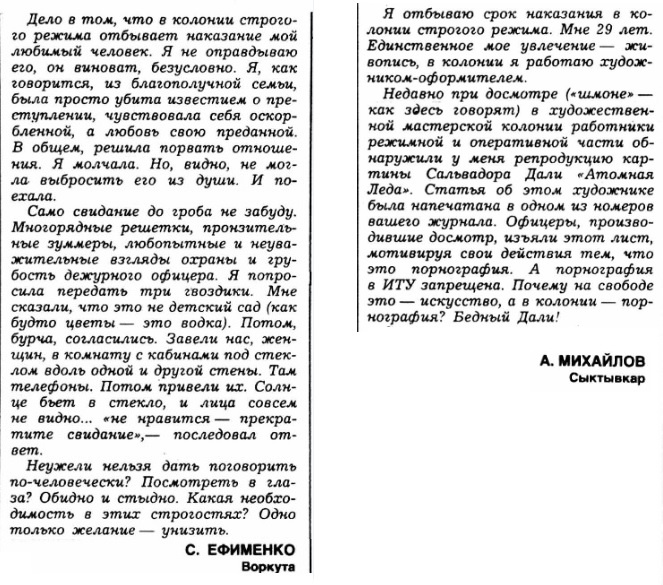 Дело в том, что в колонии строгого режима отбывает наказание мой любимый человек. Я не оправдываю его, он виноват, безусловно. Я, как говорится, из благополучной семьи, была просто убита известием о преступлении, чувствовала себя оскорбленной, а любовь свою преданной. В общем, решила порвать отношения. Я молчала. Но, видно, не могла выбросить его из души. И поехала.

Само свидание до гроба не забуду. Многорядные решетки, пронзительные зуммеры, любопытные и неуважительные взгляды охраны и грубость дежурного офицера. Я попросила передать три гвоздики. Мне сказали, что это не детский сад (как будто цветы — это водка). Потом, бурча, согласились. Завели нас, женщин, в комнату с кабинами под стеклом вдоль одной и другой стены. Там телефоны. Потом привели их. Солнце бьет в стекло, и лица совсем не видно... «не нравится — прекратите свидание»,— последовал ответ.

Неужели нельзя дать поговорить по-человечески? Посмотреть в глаза? Обидно и стыдно. Какая необходимость в этих строгостях? Одно только желание — унизить.

С. ЕФИМЕНКО
Воркута

Я отбываю срок наказания в колонии строгого режима. Мне 29 лет. Единственное мое увлечение — живопись, в колонии я работаю художником-оформителем.

Недавно при досмотре («шмоне» — как здесь говорят) в художественной мастерской колонии работники режимной и оперативной части обнаружили у меня репродукцию картины Сальвадора Дали «Атомная Леда». Статья об этом художнике была напечатана в одном из номеров вашего журнала. Офицеры, производившие досмотр, изъяли этот лист, мотивируя свои действия тем, что это порнография. А порнография в ИТУ запрещена. Почему на свободе это — искусство, а в колонии — порнография? Бедный Дали!

А. МИХАЙЛОВ
Сыктывкар